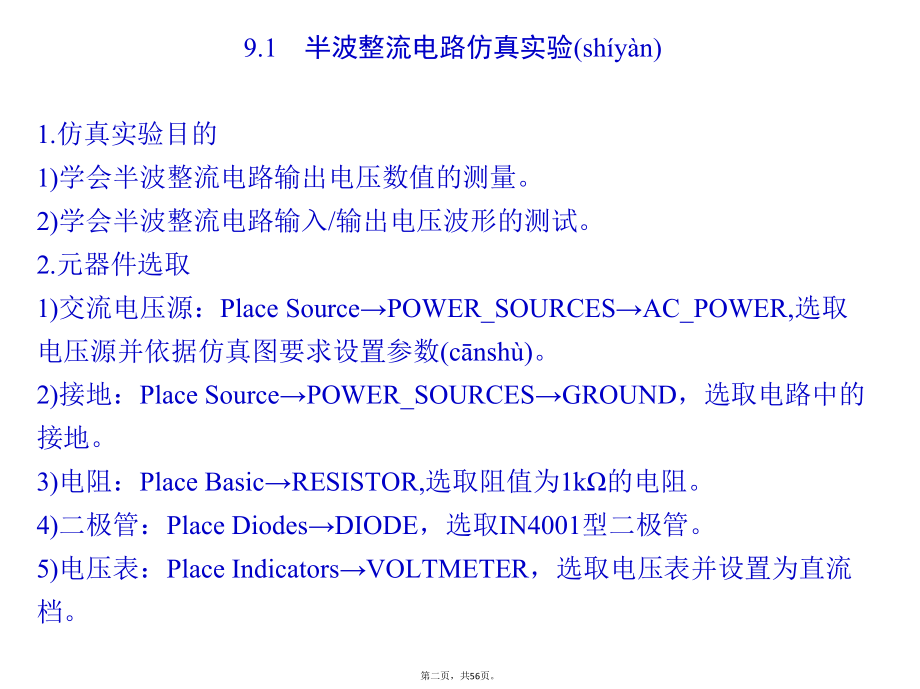 9.1　半波整流电路仿真实验(shíyàn)

1.仿真实验目的
1)学会半波整流电路输出电压数值的测量。
2)学会半波整流电路输入/输出电压波形的测试。
2.元器件选取
1)交流电压源：Place Source→POWER_SOURCES→AC_POWER,选取电压源并依据仿真图要求设置参数(cānshù)。
2)接地：Place Source→POWER_SOURCES→GROUND，选取电路中的接地。
3)电阻：Place Basic→RESISTOR,选取阻值为1kΩ的电阻。
4)二极管：Place Diodes→DIODE，选取IN4001型二极管。
5)电压表：Place Indicators→VOLTMETER，选取电压表并设置为直流档。

第二页，共56页。